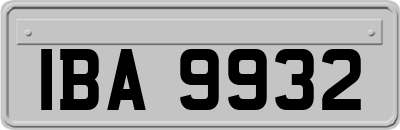 IBA 9932